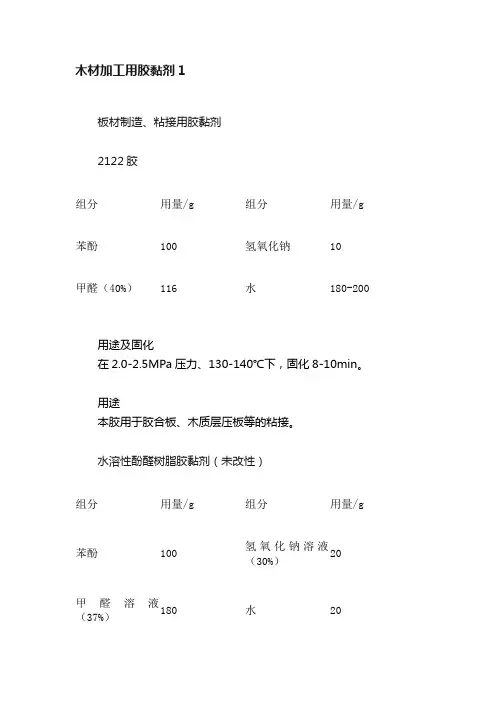 木材加工用胶黏剂 1

板材制造、粘接用胶黏剂

2122 胶

| 组分 | 用量/g | 组分 | 用量/g |
|---|---|---|---|
| 苯酚 | 100 | 氢氧化钠 | 10 |
| 甲醛（40%） | 116 | 水 | 180-200 |

用途及固化
在 2.0-2.5MPa 压力、130-140℃下，固化 8-10min。

用途
本胶用于胶合板、木质层压板等的粘接。

水溶性酚醛树脂胶黏剂（未改性）

| 组分 | 用量/g | 组分 | 用量/g |
|---|---|---|---|
| 苯酚 | 100 | 氢氧化钠溶液（30%） | 20 |
| 甲醛溶液（37%） | 180 | 水 | 20 |